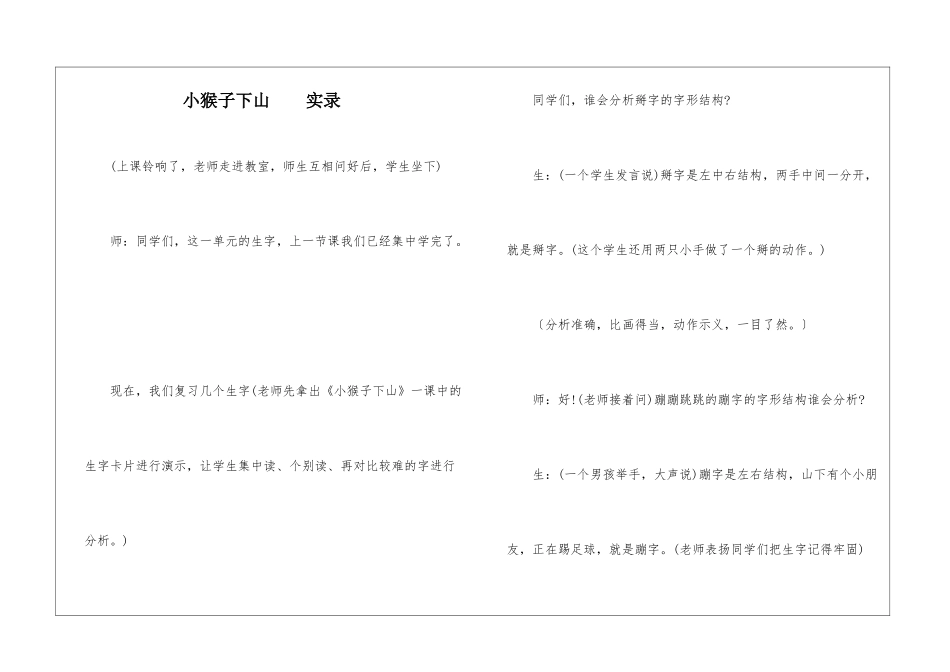 小猴子下山　　实录

(上课铃响了，老师走进教室，师生互相问好后，学生坐下)

师：同学们，这一单元的生字，上一节课我们已经集中学完了。

现在，我们复习几个生字(老师先拿出《小猴子下山》一课中的生字卡片进行演示，让学生集中读、个别读、再对比较难的字进行分析。)

同学们，谁会分析掰字的字形结构?

生：(一个学生发言说)掰字是左中右结构，两手中间一分开，就是掰字。(这个学生还用两只小手做了一个掰的动作。)

〔分析准确，比画得当，动作示义，一目了然。〕

师：好!(老师接着问)蹦蹦跳跳的蹦字的字形结构谁会分析?

生：(一个男孩举手，大声说)蹦字是左右结构，山下有个小朋友，正在踢足球，就是蹦字。(老师表扬同学们把生字记得牢固)